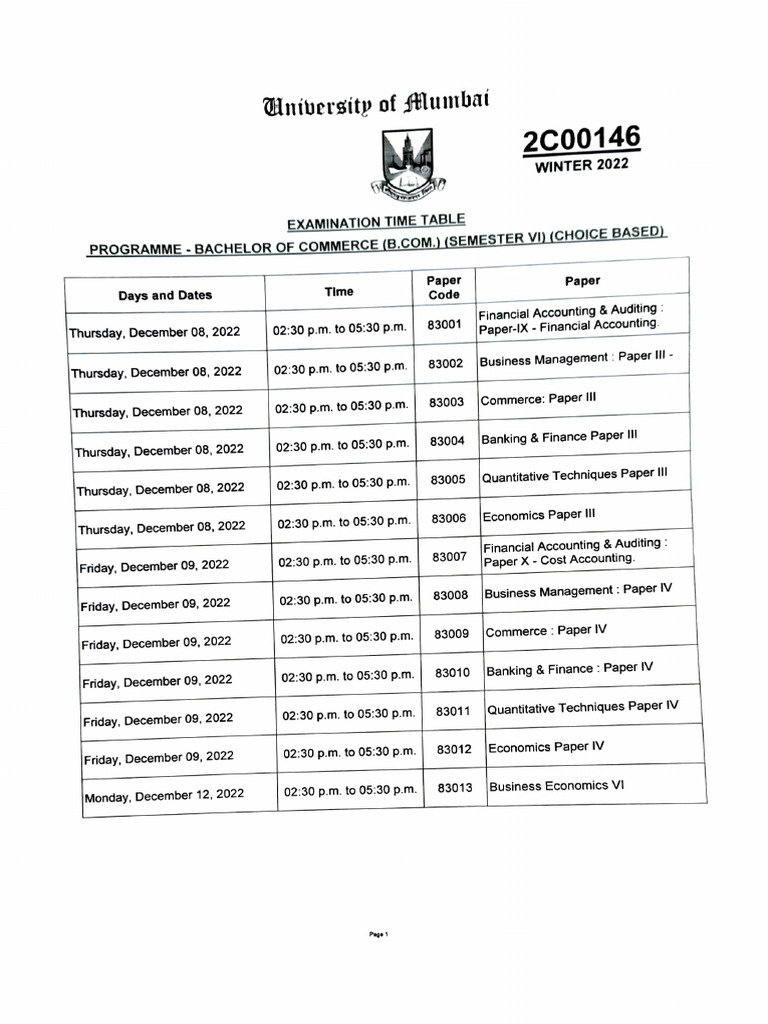 University of Mumbai

2C00146
WINTER 2022

EXAMINATION TIME TABLE
PROGRAMME - BACHELOR OF COMMERCE (B.COM.) (SEMESTER VI) (CHOICE BASED)

| Days and Dates | Time | Paper Code | Paper |
|---|---|---|---|
| Thursday, December 08, 2022 | 02:30 p.m. to 05:30 p.m. | 83001 | Financial Accounting & Auditing : Paper-IX - Financial Accounting. |
| Thursday, December 08, 2022 | 02:30 p.m. to 05:30 p.m. | 83002 | Business Management : Paper III - |
| Thursday, December 08, 2022 | 02:30 p.m. to 05:30 p.m. | 83003 | Commerce: Paper III |
| Thursday, December 08, 2022 | 02:30 p.m. to 05:30 p.m. | 83004 | Banking & Finance Paper III |
| Thursday, December 08, 2022 | 02:30 p.m. to 05:30 p.m. | 83005 | Quantitative Techniques Paper III |
| Thursday, December 08, 2022 | 02:30 p.m. to 05:30 p.m. | 83006 | Economics Paper III |
| Friday, December 09, 2022 | 02:30 p.m. to 05:30 p.m. | 83007 | Financial Accounting & Auditing : Paper X - Cost Accounting. |
| Friday, December 09, 2022 | 02:30 p.m. to 05:30 p.m. | 83008 | Business Management : Paper IV |
| Friday, December 09, 2022 | 02:30 p.m. to 05:30 p.m. | 83009 | Commerce : Paper IV |
| Friday, December 09, 2022 | 02:30 p.m. to 05:30 p.m. | 83010 | Banking & Finance : Paper IV |
| Friday, December 09, 2022 | 02:30 p.m. to 05:30 p.m. | 83011 | Quantitative Techniques Paper IV |
| Friday, December 09, 2022 | 02:30 p.m. to 05:30 p.m. | 83012 | Economics Paper IV |
| Monday, December 12, 2022 | 02:30 p.m. to 05:30 p.m. | 83013 | Business Economics VI |

Page 1